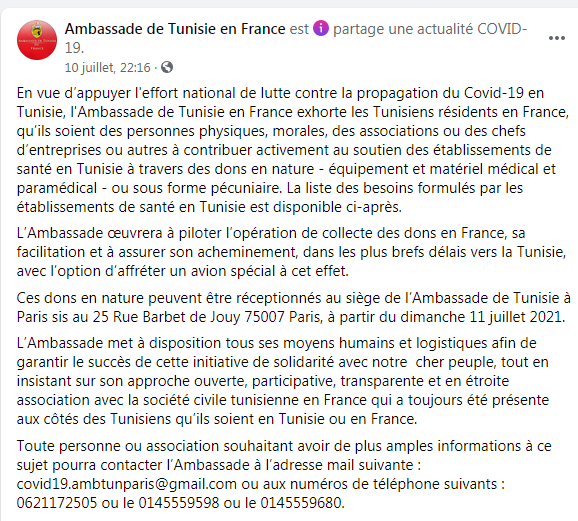 Ambassade de Tunisie en France est partage une actualité COVID-19.
10 juillet, 22:16 ·

En vue d'appuyer l'effort national de lutte contre la propagation du Covid-19 en Tunisie, l'Ambassade de Tunisie en France exhorte les Tunisiens résidents en France, qu'ils soient des personnes physiques, morales, des associations ou des chefs d'entreprises ou autres à contribuer activement au soutien des établissements de santé en Tunisie à travers des dons en nature - équipement et matériel médical et paramédical - ou sous forme pécuniaire. La liste des besoins formulés par les établissements de santé en Tunisie est disponible ci-après.

L'Ambassade œuvrera à piloter l'opération de collecte des dons en France, sa facilitation et à assurer son acheminement, dans les plus brefs délais vers la Tunisie, avec l'option d'affréter un avion spécial à cet effet.

Ces dons en nature peuvent être réceptionnés au siège de l'Ambassade de Tunisie à Paris sis au 25 Rue Barbet de Jouy 75007 Paris, à partir du dimanche 11 juillet 2021.

L'Ambassade met à disposition tous ses moyens humains et logistiques afin de garantir le succès de cette initiative de solidarité avec notre cher peuple, tout en insistant sur son approche ouverte, participative, transparente et en étroite association avec la société civile tunisienne en France qui a toujours été présente aux côtés des Tunisiens qu'ils soient en Tunisie ou en France.

Toute personne ou association souhaitant avoir de plus amples informations à ce sujet pourra contacter l'Ambassade à l'adresse mail suivante : covid19.ambtunparis@gmail.com ou aux numéros de téléphone suivants : 0621172505 ou le 0145559598 ou le 0145559680.